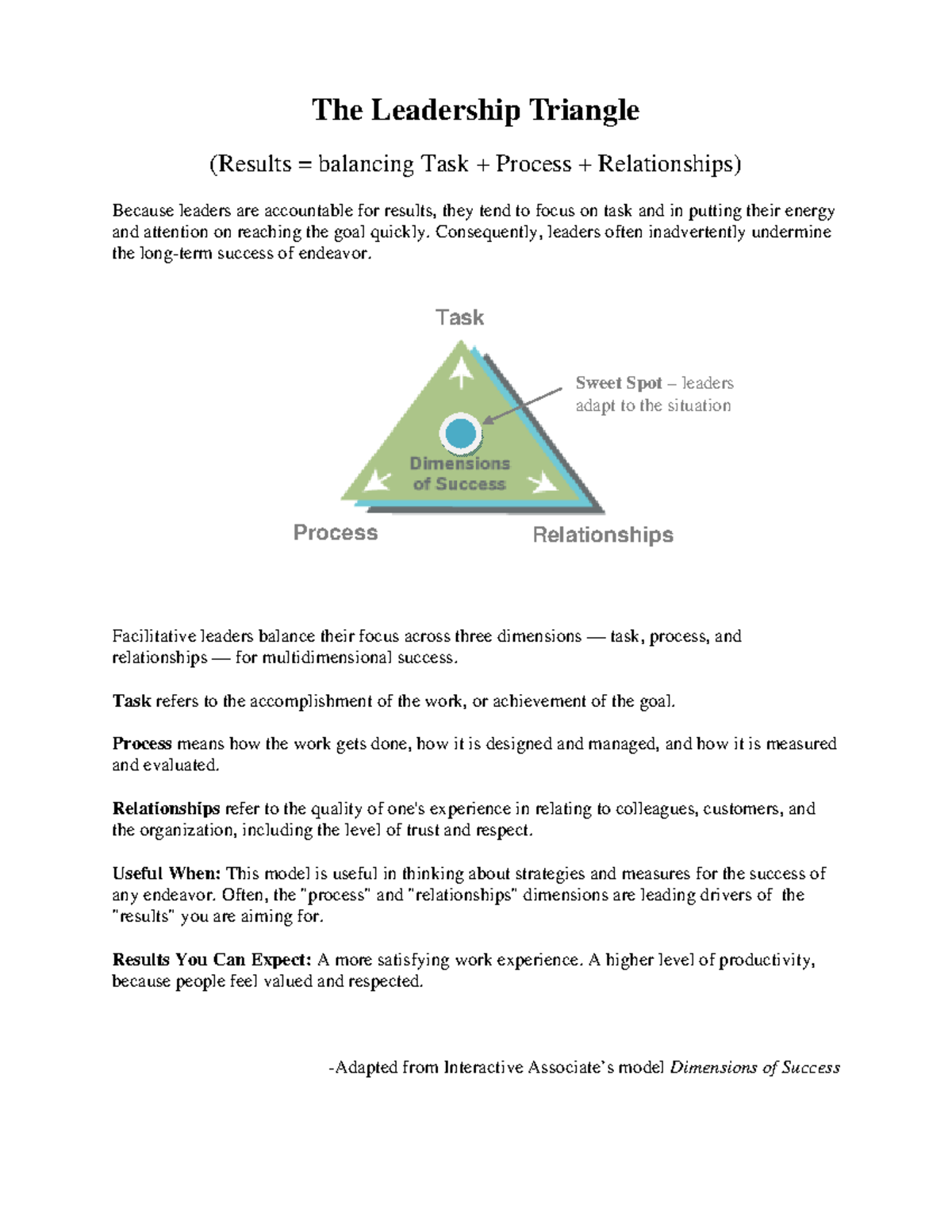 The Leadership Triangle

(Results = balancing Task + Process + Relationships)

Because leaders are accountable for results, they tend to focus on task and in putting their energy and attention on reaching the goal quickly. Consequently, leaders often inadvertently undermine the long-term success of endeavor.

Task

Sweet Spot – leaders adapt to the situation

Dimensions of Success

Process

Relationships

Facilitative leaders balance their focus across three dimensions — task, process, and relationships — for multidimensional success.

Task refers to the accomplishment of the work, or achievement of the goal.

Process means how the work gets done, how it is designed and managed, and how it is measured and evaluated.

Relationships refer to the quality of one's experience in relating to colleagues, customers, and the organization, including the level of trust and respect.

Useful When: This model is useful in thinking about strategies and measures for the success of any endeavor. Often, the "process" and "relationships" dimensions are leading drivers of the "results" you are aiming for.

Results You Can Expect: A more satisfying work experience. A higher level of productivity, because people feel valued and respected.

-Adapted from Interactive Associate's model Dimensions of Success